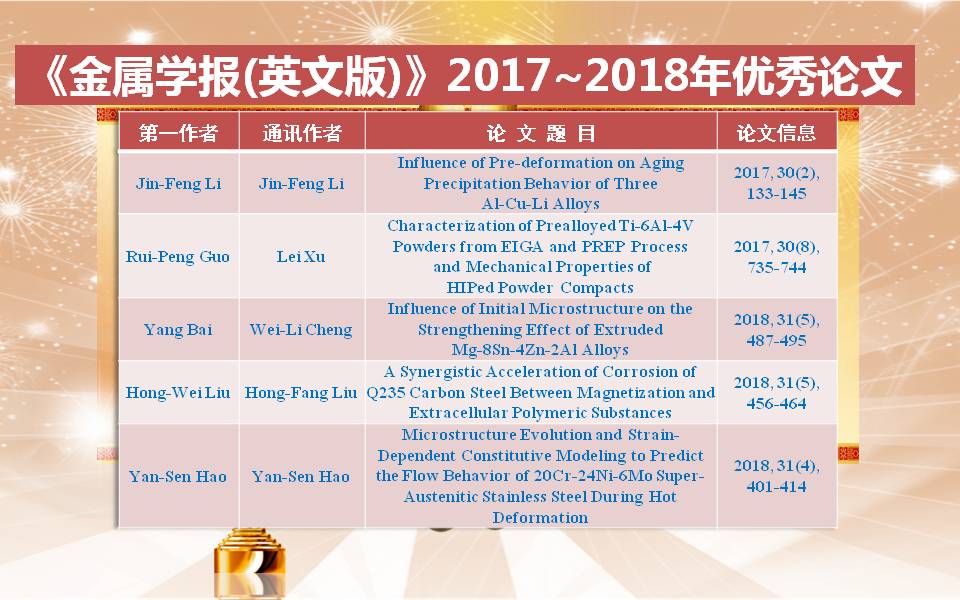 《金属学报(英文版)》2017~2018年优秀论文

| 第一作者 | 通讯作者 | 论 文 题 目 | 论文信息 |
|---|---|---|---|
| Jin-Feng Li | Jin-Feng Li | Influence of Pre-deformation on Aging Precipitation Behavior of Three Al-Cu-Li Alloys | 2017, 30(2), 133-145 |
| Rui-Peng Guo | Lei Xu | Characterization of Prealloyed Ti-6Al-4V Powders from EIGA and PREP Process and Mechanical Properties of HIPed Powder Compacts | 2017, 30(8), 735-744 |
| Yang Bai | Wei-Li Cheng | Influence of Initial Microstructure on the Strengthening Effect of Extruded Mg-8Sn-4Zn-2Al Alloys | 2018, 31(5), 487-495 |
| Hong-Wei Liu | Hong-Fang Liu | A Synergistic Acceleration of Corrosion of Q235 Carbon Steel Between Magnetization and Extracellular Polymeric Substances | 2018, 31(5), 456-464 |
| Yan-Sen Hao | Yan-Sen Hao | Microstructure Evolution and Strain-Dependent Constitutive Modeling to Predict the Flow Behavior of 20Cr-24Ni-6Mo Super-Austenitic Stainless Steel During Hot Deformation | 2018, 31(4), 401-414 |